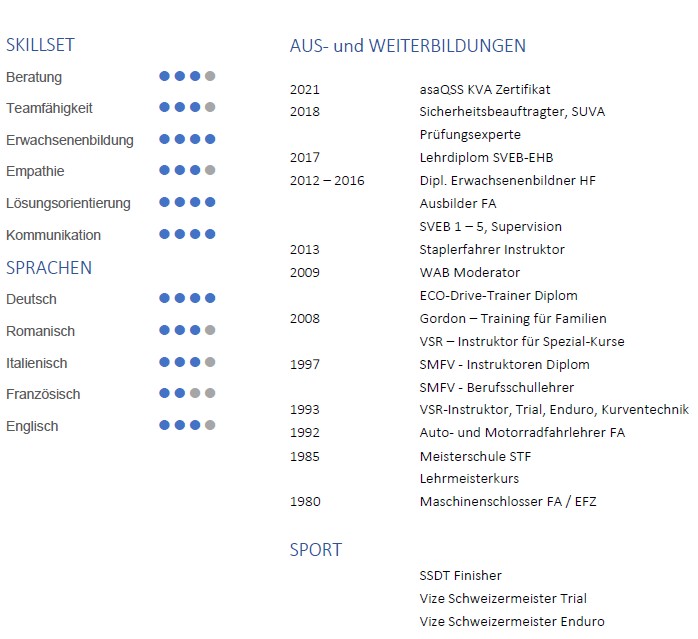 SKILLSET

Beratung

Teamfähigkeit

Erwachsenenbildung

Empathie

Lösungsorientierung

Kommunikation

SPRACHEN

Deutsch

Romanisch

Italienisch

Französisch

Englisch

AUS- und WEITERBILDUNGEN

| | |
|---|---|
| 2021 | asaQSS KVA Zertifikat |
| 2018 | Sicherheitsbeauftragter, SUVA |
| | Prüfungsexperte |
| 2017 | Lehrdiplom SVEB-EHB |
| 2012 – 2016 | Dipl. Erwachsenenbildner HF |
| | Ausbilder FA |
| | SVEB 1 – 5, Supervision |
| 2013 | Staplerfahrer Instruktor |
| 2009 | WAB Moderator |
| | ECO-Drive-Trainer Diplom |
| 2008 | Gordon – Training für Familien |
| | VSR – Instruktor für Spezial-Kurse |
| 1997 | SMFV - Instruktoren Diplom |
| | SMFV - Berufsschullehrer |
| 1993 | VSR-Instruktor, Trial, Enduro, Kurventechnik |
| 1992 | Auto- und Motorradfahrlehrer FA |
| 1985 | Meisterschule STF |
| | Lehrmeisterkurs |
| 1980 | Maschinenschlosser FA / EFZ |

SPORT

SSDT Finisher

Vize Schweizermeister Trial

Vize Schweizermeister Enduro